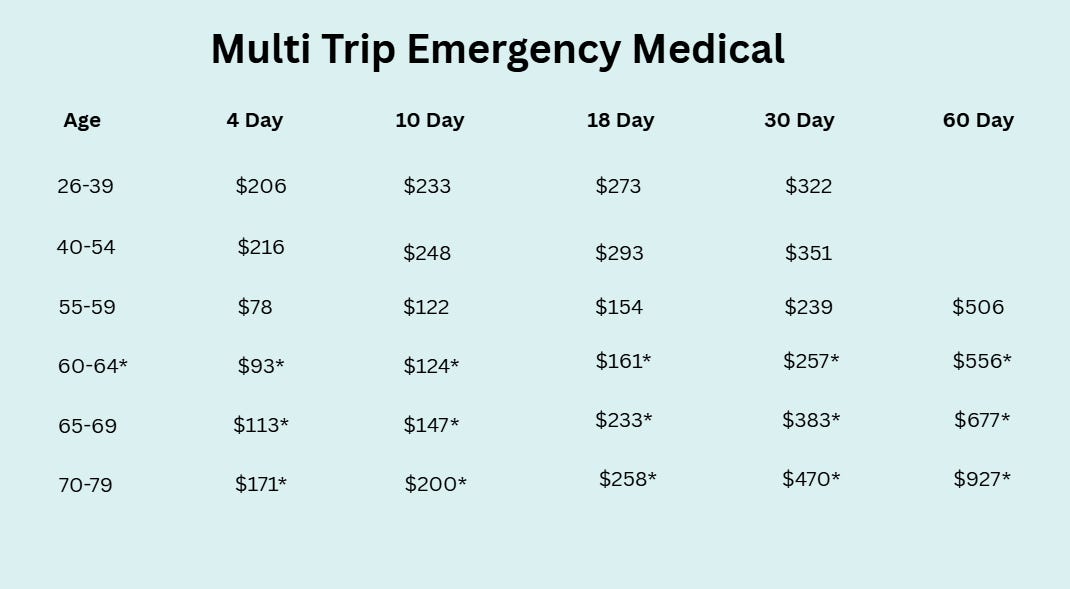 Multi Trip Emergency Medical

| Age | 4 Day | 10 Day | 18 Day | 30 Day | 60 Day |
|---|---|---|---|---|---|
| 26-39 | $206 | $233 | $273 | $322 | |
| 40-54 | $216 | $248 | $293 | $351 | |
| 55-59 | $78 | $122 | $154 | $239 | $506 |
| 60-64* | $93* | $124* | $161* | $257* | $556* |
| 65-69 | $113* | $147* | $233* | $383* | $677* |
| 70-79 | $171* | $200* | $258* | $470* | $927* |